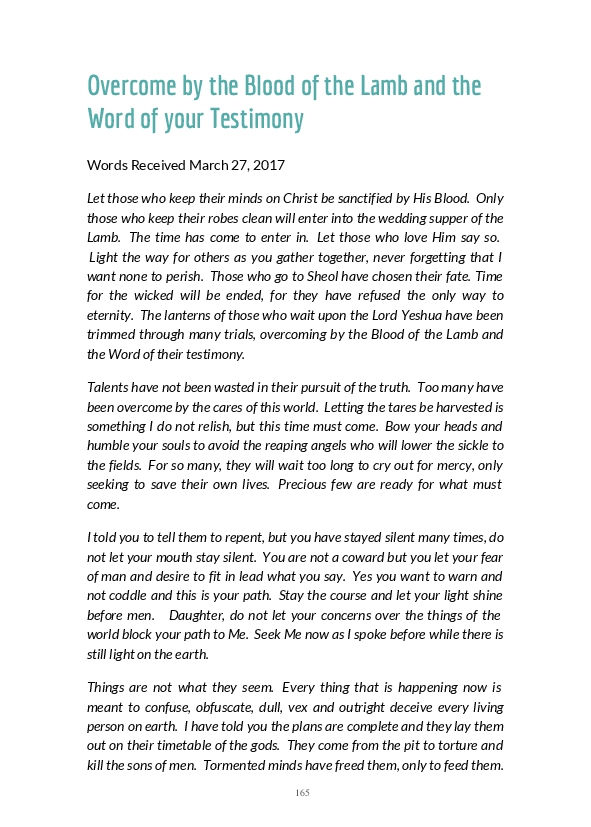 Overcome by the Blood of the Lamb and the Word of your Testimony

Words Received March 27, 2017

Let those who keep their minds on Christ be sanctified by His Blood. Only those who keep their robes clean will enter into the wedding supper of the Lamb. The time has come to enter in. Let those who love Him say so. Light the way for others as you gather together, never forgetting that I want none to perish. Those who go to Sheol have chosen their fate. Time for the wicked will be ended, for they have refused the only way to eternity. The lanterns of those who wait upon the Lord Yeshua have been trimmed through many trials, overcoming by the Blood of the Lamb and the Word of their testimony.

Talents have not been wasted in their pursuit of the truth. Too many have been overcome by the cares of this world. Letting the tares be harvested is something I do not relish, but this time must come. Bow your heads and humble your souls to avoid the reaping angels who will lower the sickle to the fields. For so many, they will wait too long to cry out for mercy, only seeking to save their own lives. Precious few are ready for what must come.

I told you to tell them to repent, but you have stayed silent many times, do not let your mouth stay silent. You are not a coward but you let your fear of man and desire to fit in lead what you say. Yes you want to warn and not coddle and this is your path. Stay the course and let your light shine before men. Daughter, do not let your concerns over the things of the world block your path to Me. Seek Me now as I spoke before while there is still light on the earth.

Things are not what they seem. Every thing that is happening now is meant to confuse, obfuscate, dull, vex and outright deceive every living person on earth. I have told you the plans are complete and they lay them out on their timetable of the gods. They come from the pit to torture and kill the sons of men. Tormented minds have freed them, only to feed them.

165